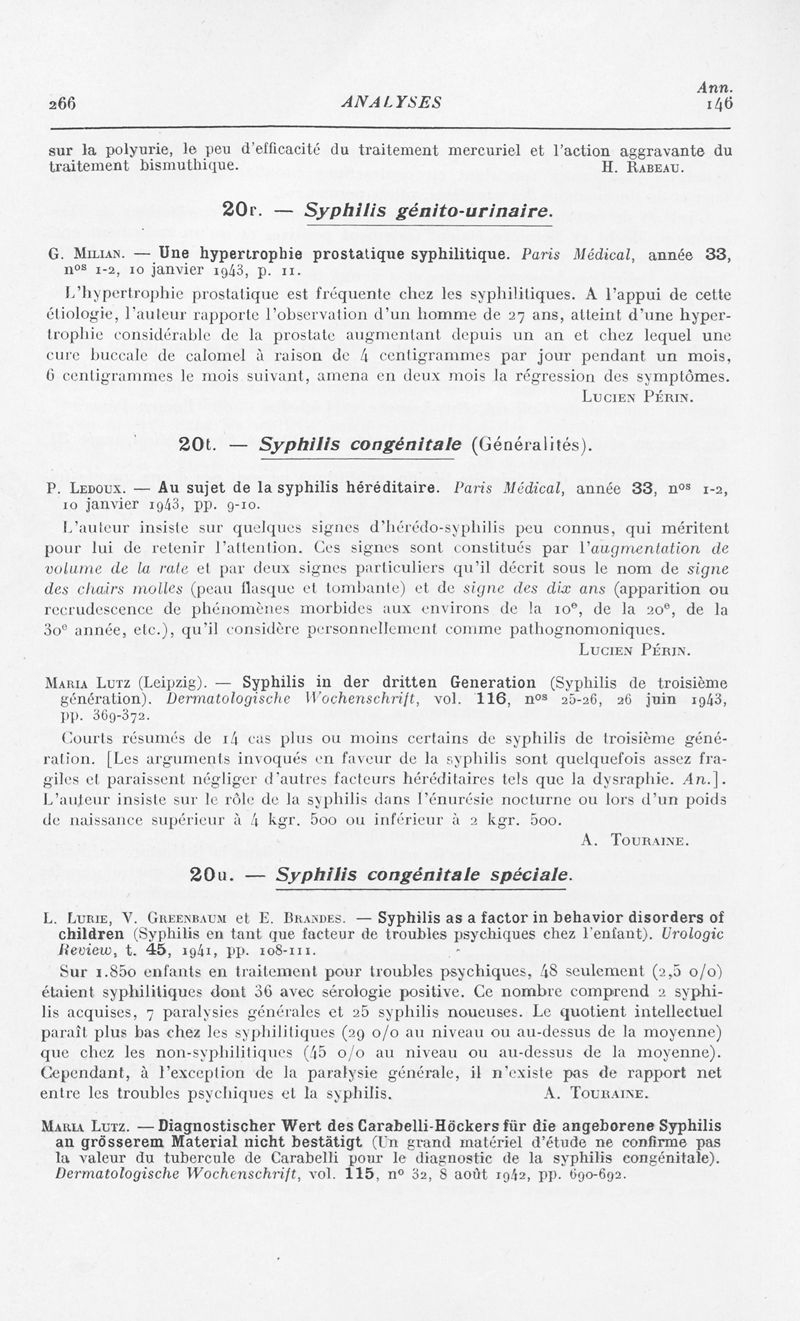 266 ANALYSES Ann. 146

sur la polyurie, le peu d'efficacité du traitement mercuriel et l'action aggravante du traitement bismuthique. H. Rabeau.

20r. — Syphilis génito-urinaire.

G. Milian. — Une hypertrophie prostatique syphilitique. Paris Médical, année 33, n$^{os}$ 1-2, 10 janvier 1943, p. 11.

L'hypertrophie prostatique est fréquente chez les syphilitiques. A l'appui de cette étiologie, l'auteur rapporte l'observation d'un homme de 27 ans, atteint d'une hypertrophie considérable de la prostate augmentant depuis un an et chez lequel une cure buccale de calomel à raison de 4 centigrammes par jour pendant un mois, 6 centigrammes le mois suivant, amena en deux mois la régression des symptômes.
Lucien Périn.

20t. — Syphilis congénitale (Généralités).

P. Ledoux. — Au sujet de la syphilis héréditaire. Paris Médical, année 33, n$^{os}$ 1-2, 10 janvier 1943, pp. 9-10.

L'auteur insiste sur quelques signes d'hérédo-syphilis peu connus, qui méritent pour lui de retenir l'attention. Ces signes sont constitués par l'augmentation de volume de la rate et par deux signes particuliers qu'il décrit sous le nom de signe des chairs molles (peau flasque et tombante) et de signe des dix ans (apparition ou recrudescence de phénomènes morbides aux environs de la 10$^e$, de la 20$^e$, de la 30$^e$ année, etc.), qu'il considère personnellement comme pathognomoniques.
Lucien Périn.

Maria Lutz (Leipzig). — Syphilis in der dritten Generation (Syphilis de troisième génération). Dermatologische Wochenschrift, vol. 116, n$^{os}$ 25-26, 26 juin 1943, pp. 369-372.

Courts résumés de 14 cas plus ou moins certains de syphilis de troisième génération. [Les arguments invoqués en faveur de la syphilis sont quelquefois assez fragiles et paraissent négliger d'autres facteurs héréditaires tels que la dysraphie. An.]. L'auteur insiste sur le rôle de la syphilis dans l'énurésie nocturne ou lors d'un poids de naissance supérieur à 4 kgr. 500 ou inférieur à 2 kgr. 500.
A. Touraine.

20u. — Syphilis congénitale spéciale.

L. Lurie, V. Greenbaum et E. Brandes. — Syphilis as a factor in behavior disorders of children (Syphilis en tant que facteur de troubles psychiques chez l'enfant). Urologic Review, t. 45, 1941, pp. 108-111.

Sur 1.850 enfants en traitement pour troubles psychiques, 48 seulement (2,5 o/o) étaient syphilitiques dont 36 avec sérologie positive. Ce nombre comprend 2 syphilis acquises, 7 paralysies générales et 25 syphilis noueuses. Le quotient intellectuel paraît plus bas chez les syphilitiques (29 o/o au niveau ou au-dessus de la moyenne) que chez les non-syphilitiques (45 o/o au niveau ou au-dessus de la moyenne). Cependant, à l'exception de la paralysie générale, il n'existe pas de rapport net entre les troubles psychiques et la syphilis. A. Touraine.

Maria Lutz. — Diagnostischer Wert des Carabelli-Höckers für die angeborene Syphilis an grösserem Material nicht bestätigt (Un grand matériel d'étude ne confirme pas la valeur du tubercule de Carabelli pour le diagnostic de la syphilis congénitale). Dermatologische Wochenschrift, vol. 115, n° 32, 8 août 1942, pp. 690-692.